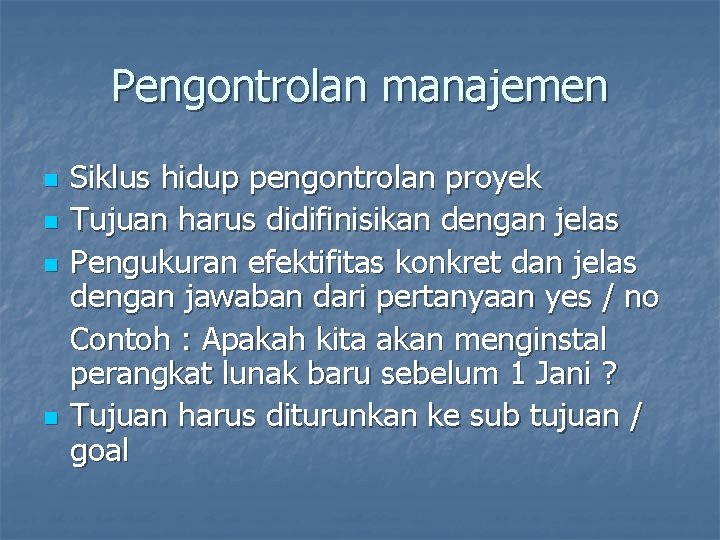 Pengontrolan manajemen

- Siklus hidup pengontrolan proyek
- Tujuan harus didifinisikan dengan jelas
- Pengukuran efektifitas konkret dan jelas dengan jawaban dari pertanyaan yes / no

Contoh : Apakah kita akan menginstal perangkat lunak baru sebelum 1 Jani ?

- Tujuan harus diturunkan ke sub tujuan / goal